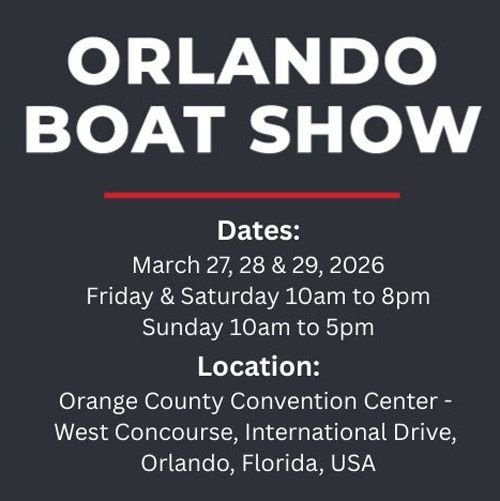 ORLANDO BOAT SHOW

Dates:
March 27, 28 & 29, 2026
Friday & Saturday 10am to 8pm
Sunday 10am to 5pm

Location:
Orange County Convention Center - West Concourse, International Drive, Orlando, Florida, USA